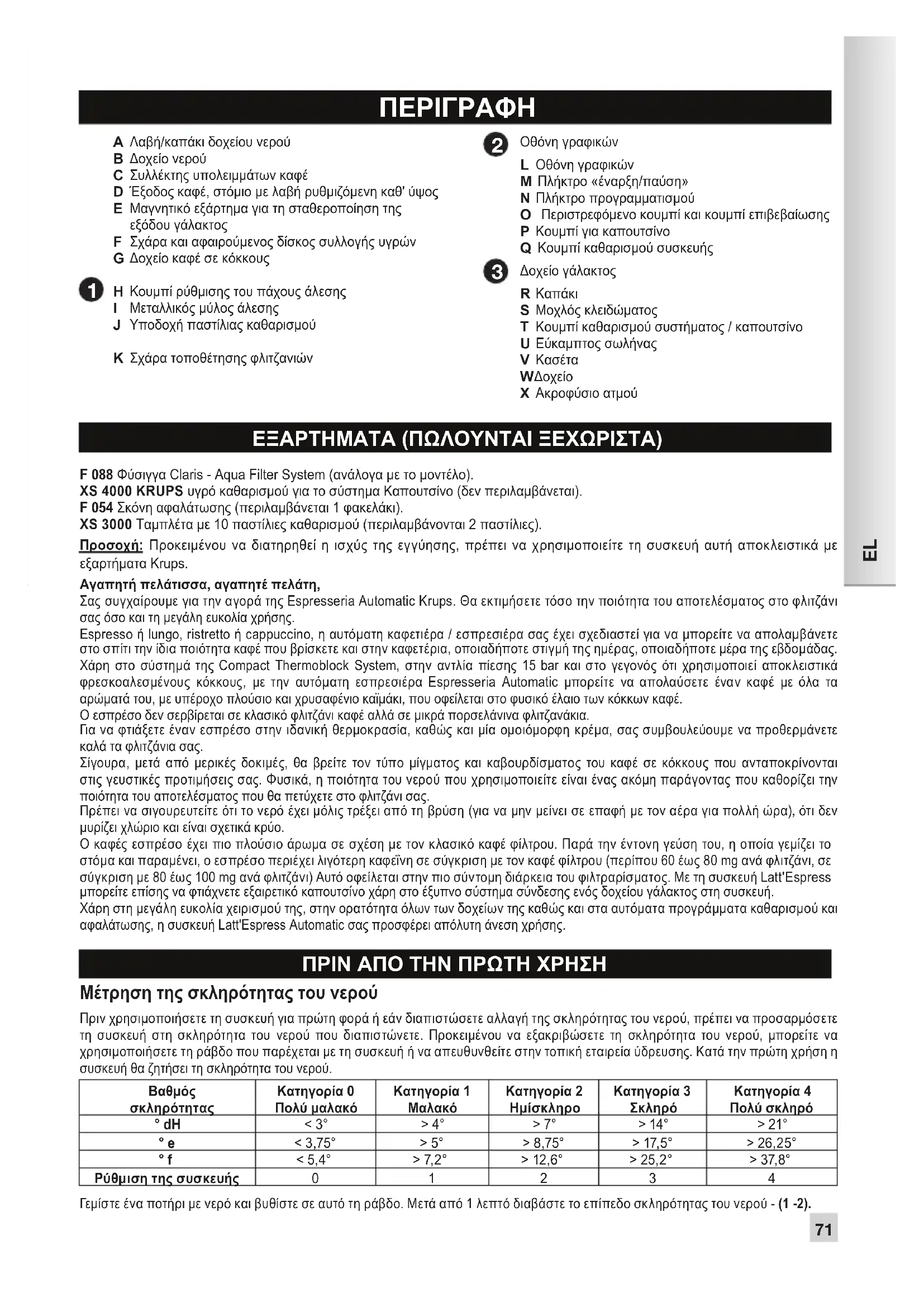 ΠΕΡΙΓΡΑΦΗ

A Λαβή/καπάκι δοχείου νερού
B Δοχείο νερού
C Συλλέκτης υπολειμμάτων καφέ
D Έξοδος καφέ, στόμιο με λαβή ρυθμιζόμενη καθ' ύψος
E Μαγνητικό εξάρτημα για τη σταθεροποίηση της εξόδου γάλακτος
F Σχάρα και αφαιρούμενος δίσκος συλλογής υγρών
G Δοχείο καφέ σε κόκκους

1 H Κουμπί ρύθμισης του πάχους άλεσης
I Μεταλλικός μύλος άλεσης
J Υποδοχή παστίλιας καθαρισμού

K Σχάρα τοποθέτησης φλιτζανιών

2 Οθόνη γραφικών
L Οθόνη γραφικών
M Πλήκτρο «έναρξη/παύση»
N Πλήκτρο προγραμματισμού
O Περιστρεφόμενο κουμπί και κουμπί επιβεβαίωσης
P Κουμπί για καπουτσίνο
Q Κουμπί καθαρισμού συσκευής

3 Δοχείο γάλακτος
R Καπάκι
S Μοχλός κλειδώματος
T Κουμπί καθαρισμού συστήματος / καπουτσίνο
U Εύκαμπτος σωλήνας
V Κασέτα
WΔοχείο
X Ακροφύσιο ατμού

ΕΞΑΡΤΗΜΑΤΑ (ΠΩΛΟΥΝΤΑΙ ΞΕΧΩΡΙΣΤΑ)

F 088 Φύσιγγα Claris - Aqua Filter System (ανάλογα με το μοντέλο).
XS 4000 KRUPS υγρό καθαρισμού για το σύστημα Καπουτσίνο (δεν περιλαμβάνεται).
F 054 Σκόνη αφαλάτωσης (περιλαμβάνεται 1 φακελάκι).
XS 3000 Ταμπλέτα με 10 παστίλιες καθαρισμού (περιλαμβάνονται 2 παστίλιες).
Προσοχή: Προκειμένου να διατηρηθεί η ισχύς της εγγύησης, πρέπει να χρησιμοποιείτε τη συσκευή αυτή αποκλειστικά με εξαρτήματα Krups.

Αγαπητή πελάτισσα, αγαπητέ πελάτη,
Σας συγχαίρουμε για την αγορά της Espresseria Automatic Krups. Θα εκτιμήσετε τόσο την ποιότητα του αποτελέσματος στο φλιτζάνι σας όσο και τη μεγάλη ευκολία χρήσης.
Espresso ή lungo, ristretto ή cappuccino, η αυτόματη καφετιέρα / εσπρεσιέρα σας έχει σχεδιαστεί για να μπορείτε να απολαμβάνετε στο σπίτι την ίδια ποιότητα καφέ που βρίσκετε και στην καφετέρια, οποιαδήποτε στιγμή της ημέρας, οποιαδήποτε μέρα της εβδομάδας.
Χάρη στο σύστημά της Compact Thermoblock System, στην αντλία πίεσης 15 bar και στο γεγονός ότι χρησιμοποιεί αποκλειστικά φρεσκοαλεσμένους κόκκους, με την αυτόματη εσπρεσιέρα Espresseria Automatic μπορείτε να απολαύσετε έναν καφέ με όλα τα αρώματά του, με υπέροχο πλούσιο και χρυσαφένιο καϊμάκι, που οφείλεται στο φυσικό έλαιο των κόκκων καφέ.
Ο εσπρέσο δεν σερβίρεται σε κλασικό φλιτζάνι καφέ αλλά σε μικρά πορσελάνινα φλιτζανάκια.
Για να φτιάξετε έναν εσπρέσο στην ιδανική θερμοκρασία, καθώς και μία ομοιόμορφη κρέμα, σας συμβουλεύουμε να προθερμάνετε καλά τα φλιτζάνια σας.
Σίγουρα, μετά από μερικές δοκιμές, θα βρείτε τον τύπο μίγματος και καβουρδίσματος του καφέ σε κόκκους που ανταποκρίνονται στις γευστικές προτιμήσεις σας. Φυσικά, η ποιότητα του νερού που χρησιμοποιείτε είναι ένας ακόμη παράγοντας που καθορίζει την ποιότητα του αποτελέσματος που θα πετύχετε στο φλιτζάνι σας.
Πρέπει να σιγουρευτείτε ότι το νερό έχει μόλις τρέξει από τη βρύση (για να μην μείνει σε επαφή με τον αέρα για πολλή ώρα), ότι δεν μυρίζει χλώριο και είναι σχετικά κρύο.
Ο καφές εσπρέσο έχει πιο πλούσιο άρωμα σε σχέση με τον κλασικό καφέ φίλτρου. Παρά την έντονη γεύση του, η οποία γεμίζει το στόμα και παραμένει, ο εσπρέσο περιέχει λιγότερη καφεΐνη σε σύγκριση με τον καφέ φίλτρου (περίπου 60 έως 80 mg ανά φλιτζάνι, σε σύγκριση με 80 έως 100 mg ανά φλιτζάνι) Αυτό οφείλεται στην πιο σύντομη διάρκεια του φιλτραρίσματος. Με τη συσκευή Latt'Espress μπορείτε επίσης να φτιάχνετε εξαιρετικό καπουτσίνο χάρη στο έξυπνο σύστημα σύνδεσης ενός δοχείου γάλακτος στη συσκευή.
Χάρη στη μεγάλη ευκολία χειρισμού της, στην ορατότητα όλων των δοχείων της καθώς και στα αυτόματα προγράμματα καθαρισμού και αφαλάτωσης, η συσκευή Latt'Espress Automatic σας προσφέρει απόλυτη άνεση χρήσης.

ΠΡΙΝ ΑΠΟ ΤΗΝ ΠΡΩΤΗ ΧΡΗΣΗ

Μέτρηση της σκληρότητας του νερού

Πριν χρησιμοποιήσετε τη συσκευή για πρώτη φορά ή εάν διαπιστώσετε αλλαγή της σκληρότητας του νερού, πρέπει να προσαρμόσετε τη συσκευή στη σκληρότητα του νερού που διαπιστώνετε. Προκειμένου να εξακριβώσετε τη σκληρότητα του νερού, μπορείτε να χρησιμοποιήσετε τη ράβδο που παρέχεται με τη συσκευή ή να απευθυνθείτε στην τοπική εταιρεία ύδρευσης. Κατά την πρώτη χρήση η συσκευή θα ζητήσει τη σκληρότητα του νερού.

| Βαθμός σκληρότητας | Κατηγορία 0 Πολύ μαλακό | Κατηγορία 1 Μαλακό | Κατηγορία 2 Ημίσκληρο | Κατηγορία 3 Σκληρό | Κατηγορία 4 Πολύ σκληρό |
|---|---|---|---|---|---|
| ° dH | < 3° | > 4° | > 7° | > 14° | > 21° |
| ° e | < 3,75° | > 5° | > 8,75° | > 17,5° | > 26,25° |
| ° f | < 5,4° | > 7,2° | > 12,6° | > 25,2° | > 37,8° |
| Ρύθμιση της συσκευής | 0 | 1 | 2 | 3 | 4 |

Γεμίστε ένα ποτήρι με νερό και βυθίστε σε αυτό τη ράβδο. Μετά από 1 λεπτό διαβάστε το επίπεδο σκληρότητας του νερού - (1 -2).

EL

71